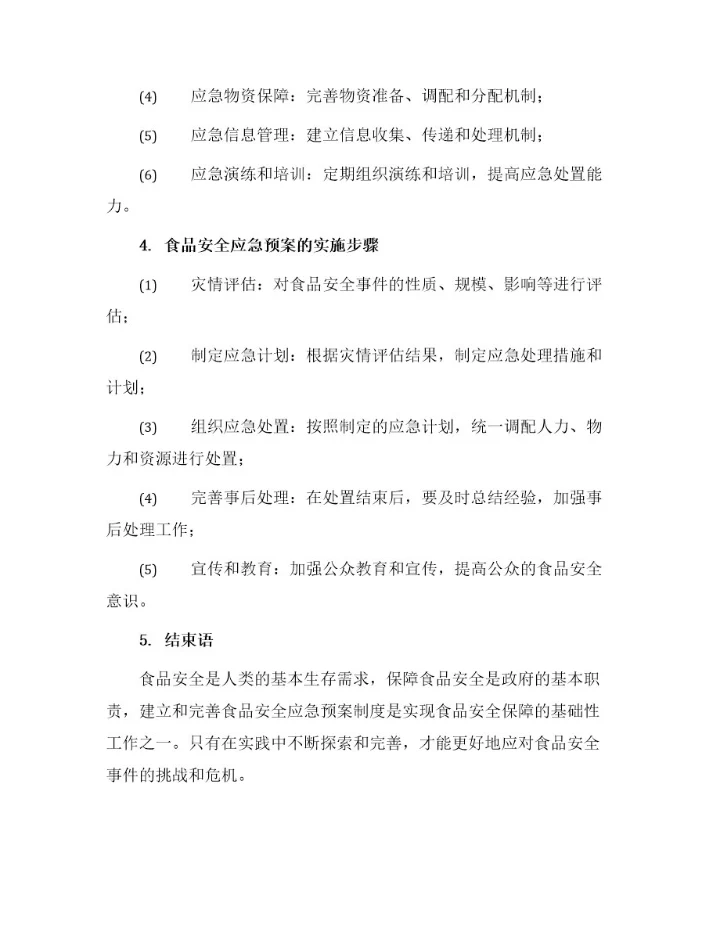 (4) 应急物资保障：完善物资准备、调配和分配机制；

(5) 应急信息管理：建立信息收集、传递和处理机制；

(6) 应急演练和培训：定期组织演练和培训，提高应急处置能力。

4. 食品安全应急预案的实施步骤

(1) 灾情评估：对食品安全事件的性质、规模、影响等进行评估；

(2) 制定应急计划：根据灾情评估结果，制定应急处理措施和计划；

(3) 组织应急处置：按照制定的应急计划，统一调配人力、物力和资源进行处置；

(4) 完善事后处理：在处置结束后，要及时总结经验，加强事后处理工作；

(5) 宣传和教育：加强公众教育和宣传，提高公众的食品安全意识。

5. 结束语

食品安全是人类的基本生存需求，保障食品安全是政府的基本职责，建立和完善食品安全应急预案制度是实现食品安全保障的基础性工作之一。只有在实践中不断探索和完善，才能更好地应对食品安全事件的挑战和危机。